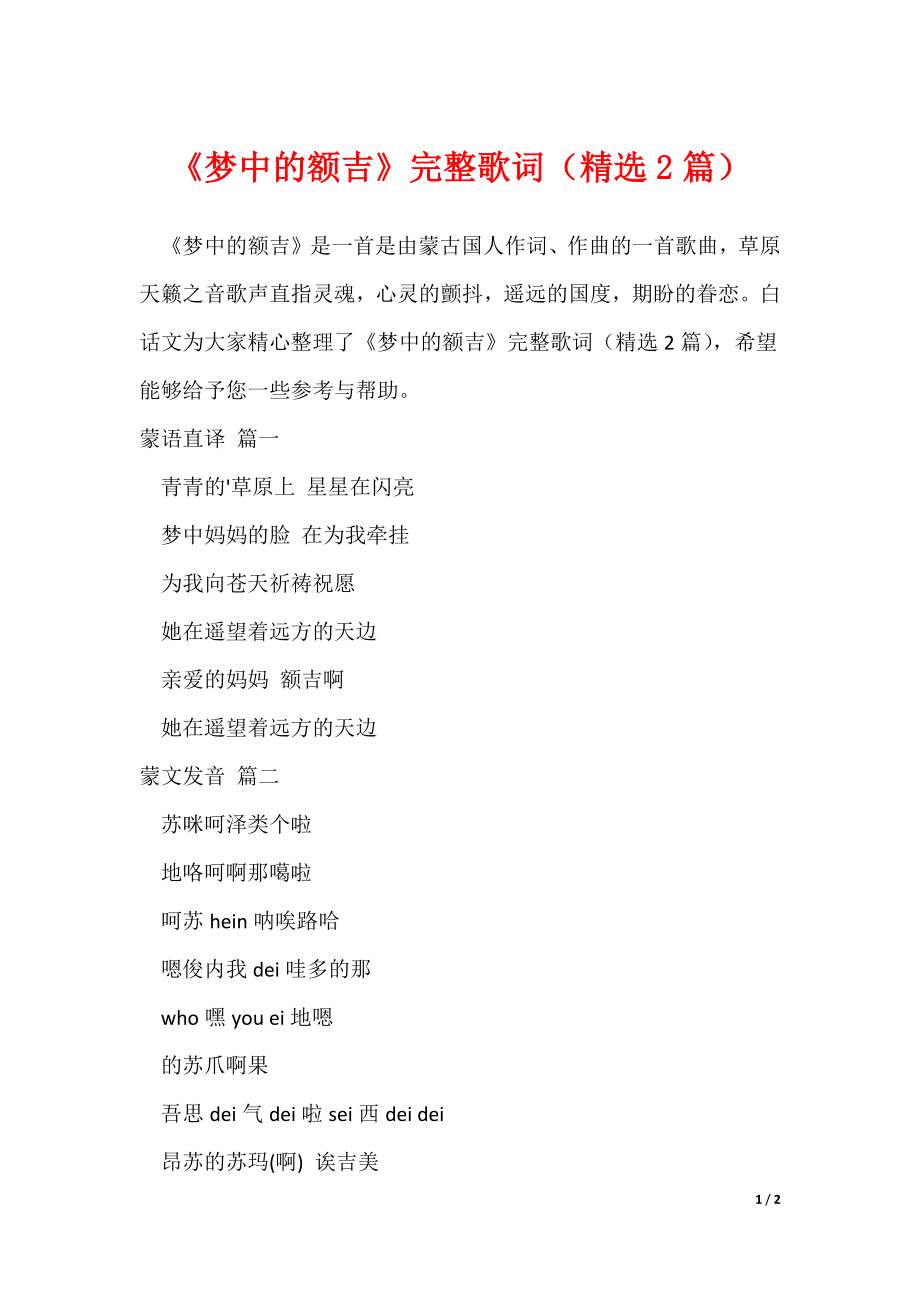 《梦中的额吉》完整歌词（精选 2 篇）

《梦中的额吉》是一首是由蒙古国人作词、作曲的一首歌曲，草原天籁之音歌声直指灵魂，心灵的颤抖，遥远的国度，期盼的眷恋。白话文为大家精心整理了《梦中的额吉》完整歌词（精选 2 篇），希望能够给予您一些参考与帮助。

蒙语直译 篇一

青青的'草原上 星星在闪亮

梦中妈妈的脸 在为我牵挂

为我向苍天祈祷祝愿

她在遥望着远方的天边

亲爱的妈妈 额吉啊

她在遥望着远方的天边

蒙文发音 篇二

苏咪呵泽类个啦

地咯呵啊那噶啦

呵苏 hein 呐唉路哈

嗯俊内我 dei 哇多的那

who 嘿 you ei 地嗯

的苏爪啊果

吾思 dei 气 dei 啦 sei 西 dei dei

昂苏的苏玛(啊) 诶吉美

1 / 2